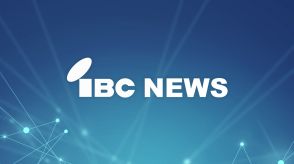 IBC NEWS